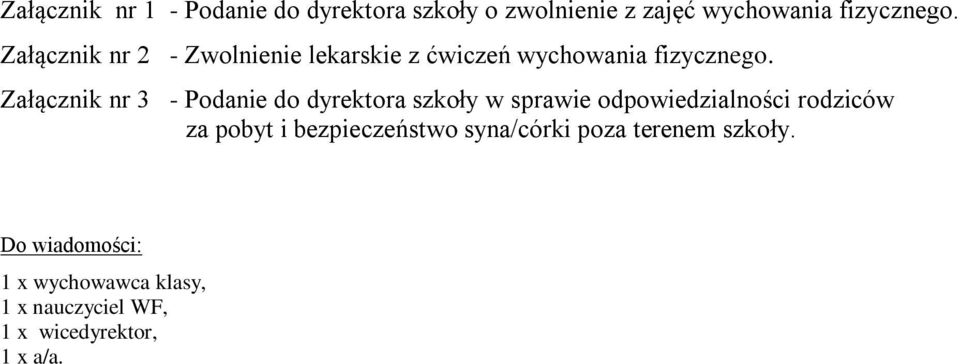 Załącznik nr 1 - Podanie do dyrektora szkoły o zwolnienie z zajęć wychowania fizycznego.

Załącznik nr 2 - Zwolnienie lekarskie z ćwiczeń wychowania fizycznego.

Załącznik nr 3 - Podanie do dyrektora szkoły w sprawie odpowiedzialności rodziców za pobyt i bezpieczeństwo syna/córki poza terenem szkoły.

Do wiadomości:

1 x wychowawca klasy,
1 x nauczyciel WF,
1 x wicedyrektor,
1 x a/a.